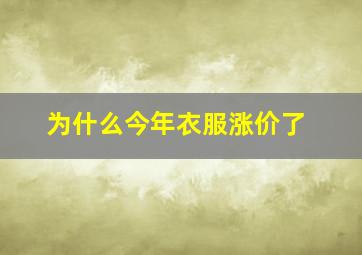 为什么今年衣服涨价了